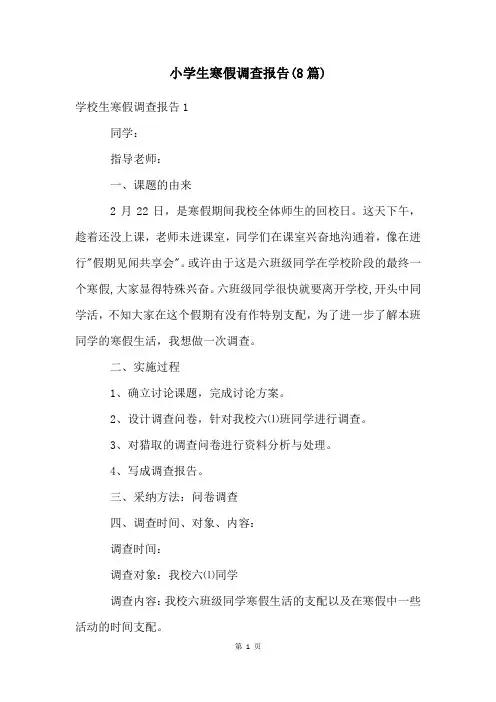 小学生寒假调查报告(8篇)

学校生寒假调查报告1

同学：

指导老师：

一、课题的由来

2 月 22 日，是寒假期间我校全体师生的回校日。这天下午，趁着还没上课，老师未进课室，同学们在课室兴奋地沟通着，像在进行"假期见闻共享会"。或许由于这是六班级同学在学校阶段的最终一个寒假，大家显得特殊兴奋。六班级同学很快就要离开学校，开头中同学活，不知大家在这个假期有没有作特别支配，为了进一步了解本班同学的寒假生活，我想做一次调查。

二、实施过程

1、确立讨论课题，完成讨论方案。

2、设计调查问卷，针对我校六⑴班同学进行调查。

3、对猎取的调查问卷进行资料分析与处理。

4、写成调查报告。

三、采纳方法：问卷调查

四、调查时间、对象、内容：

调查时间：

调查对象：我校六⑴同学

调查内容：我校六班级同学寒假生活的支配以及在寒假中一些活动的时间支配。

第 1 页